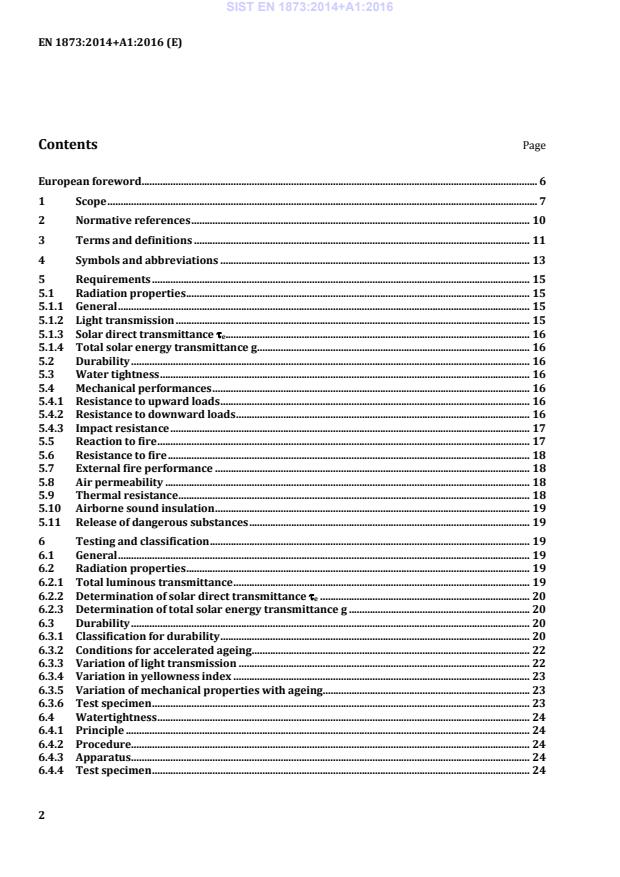 SIST EN 1873:2014+A1:2016

EN 1873:2014+A1:2016 (E)

Contents Page

European foreword 6

1 Scope 7

2 Normative references 10

3 Terms and definitions 11

4 Symbols and abbreviations 13

5 Requirements 15
5.1 Radiation properties 15
5.1.1 General 15
5.1.2 Light transmission 15
5.1.3 Solar direct transmittance $\tau_e$ 16
5.1.4 Total solar energy transmittance g 16
5.2 Durability 16
5.3 Water tightness 16
5.4 Mechanical performances 16
5.4.1 Resistance to upward loads 16
5.4.2 Resistance to downward loads 16
5.4.3 Impact resistance 17
5.5 Reaction to fire 17
5.6 Resistance to fire 18
5.7 External fire performance 18
5.8 Air permeability 18
5.9 Thermal resistance 18
5.10 Airborne sound insulation 19
5.11 Release of dangerous substances 19

6 Testing and classification 19
6.1 General 19
6.2 Radiation properties 19
6.2.1 Total luminous transmittance 19
6.2.2 Determination of solar direct transmittance $\tau_e$ 20
6.2.3 Determination of total solar energy transmittance g 20
6.3 Durability 20
6.3.1 Classification for durability 20
6.3.2 Conditions for accelerated ageing 22
6.3.3 Variation of light transmission 22
6.3.4 Variation in yellowness index 23
6.3.5 Variation of mechanical properties with ageing 23
6.3.6 Test specimen 23
6.4 Watertightness 24
6.4.1 Principle 24
6.4.2 Procedure 24
6.4.3 Apparatus 24
6.4.4 Test specimen 24

2